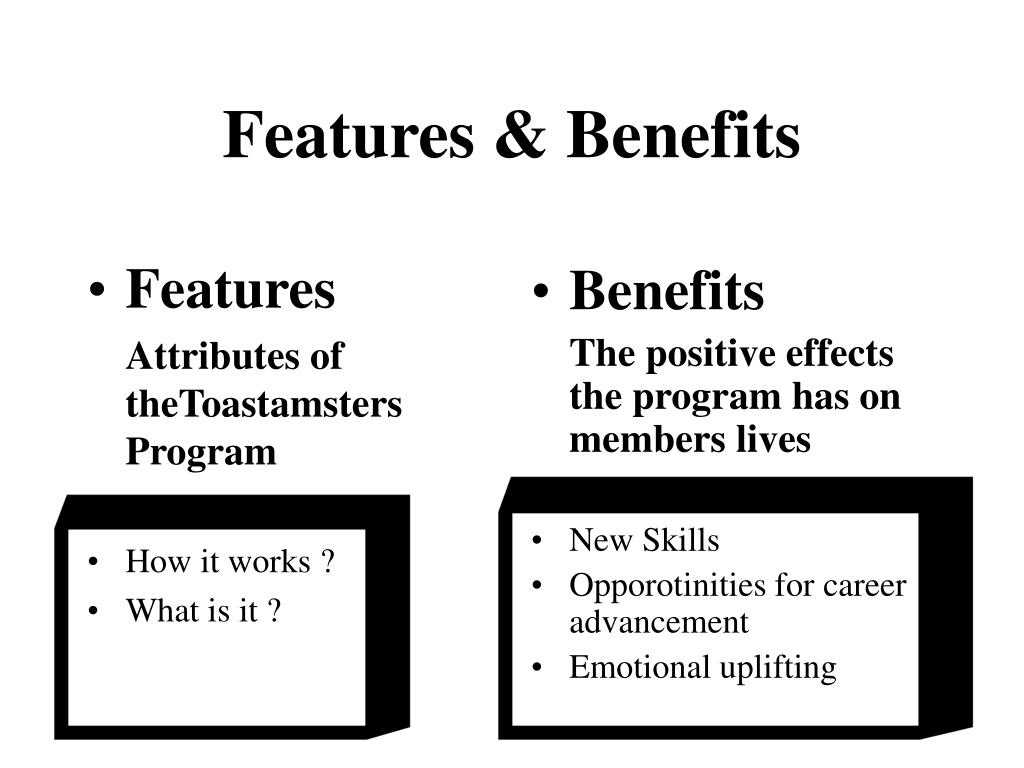 Features & Benefits

• Features

Attributes of theToastamsters Program

• How it works ?
• What is it ?

• Benefits

The positive effects the program has on members lives

• New Skills
• Opporotinities for career advancement
• Emotional uplifting